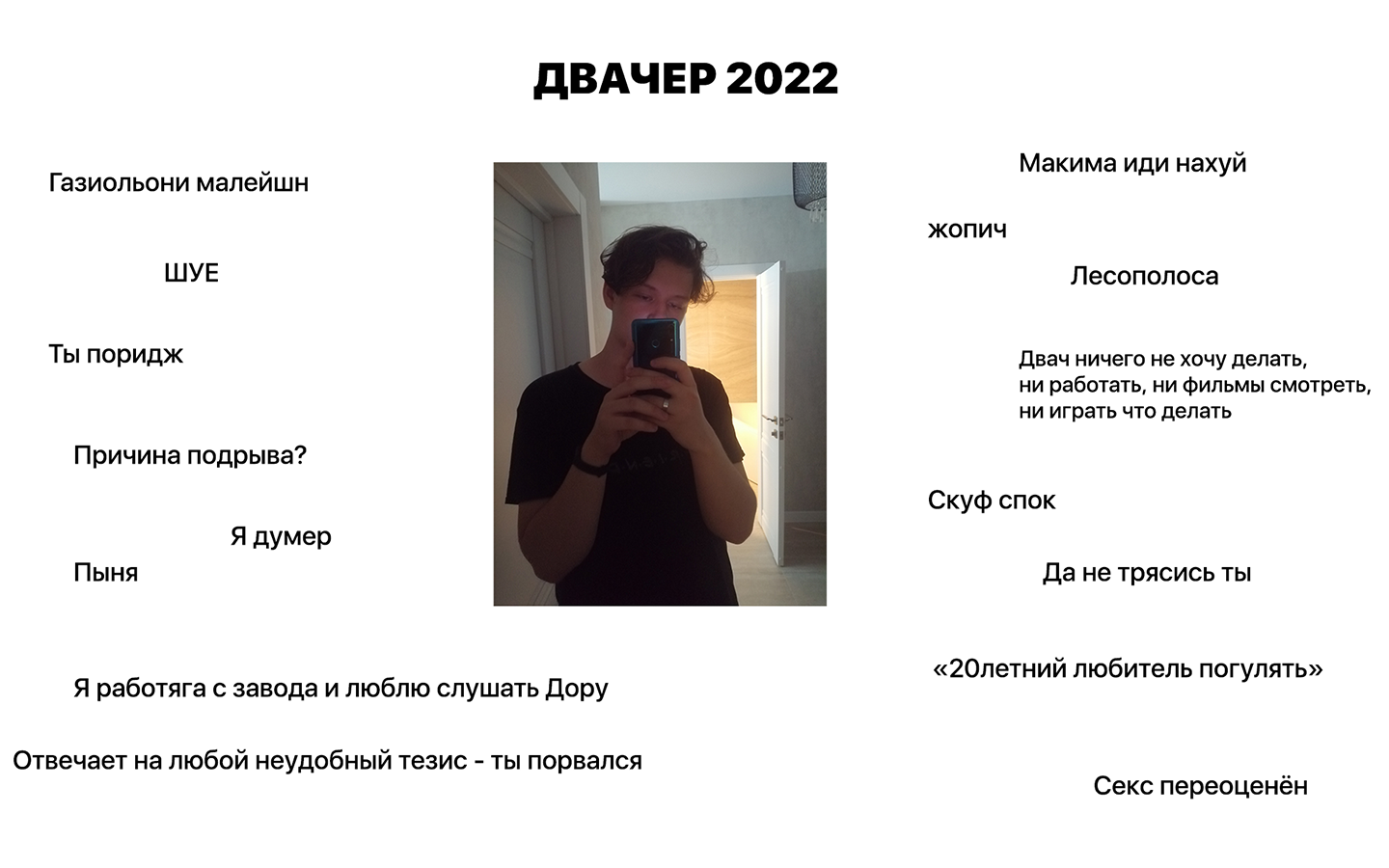 ДВАЧЕР 2022

Газиольони малейшн

ШУЕ

Ты поридж

Причина подрыва?

Я думер

Пыня

Я работяга с завода и люблю слушать Дору

Отвечает на любой неудобный тезис - ты порвался

Макима иди нахуй

жопич

Лесополоса

Двач ничего не хочу делать, ни работать, ни фильмы смотреть, ни играть что делать

Скуф спок

Да не трясись ты

«20летний любитель погулять»

Секс переоценён